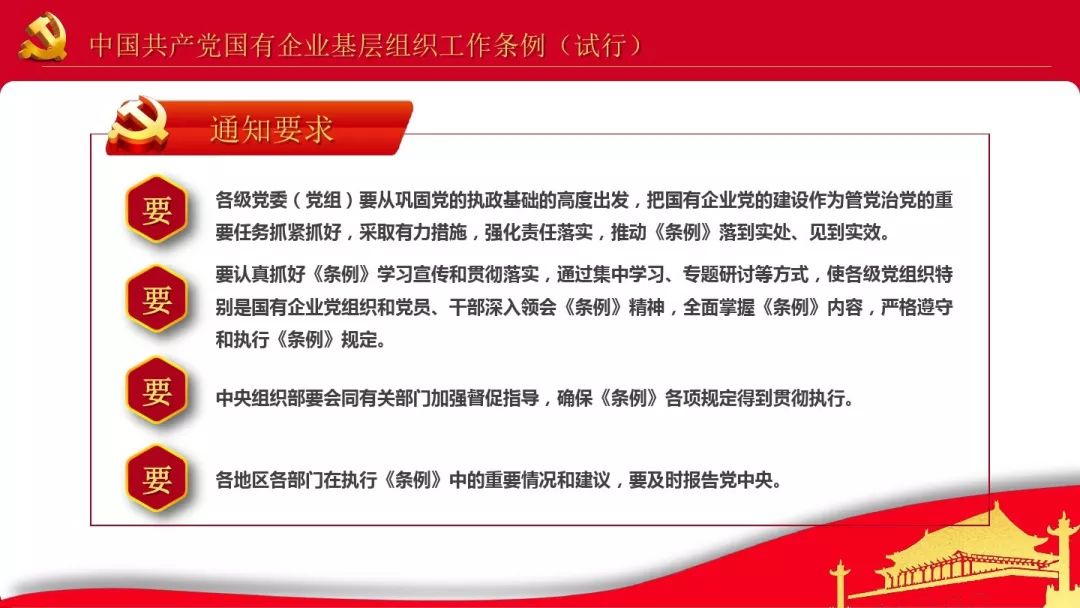 中国共产党国有企业基层组织工作条例（试行）

通知要求

要

各级党委（党组）要从巩固党的执政基础的高度出发，把国有企业党的建设作为管党治党的重要任务抓紧抓好，采取有力措施，强化责任落实，推动《条例》落到实处、见到实效。

要

要认真抓好《条例》学习宣传和贯彻落实，通过集中学习、专题研讨等方式，使各级党组织特别是国有企业党组织和党员、干部深入领会《条例》精神，全面掌握《条例》内容，严格遵守和执行《条例》规定。

要

中央组织部要会同有关部门加强督促指导，确保《条例》各项规定得到贯彻执行。

要

各地区各部门在执行《条例》中的重要情况和建议，要及时报告党中央。